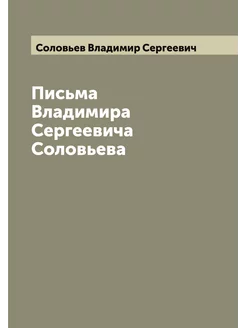 Соловьев Владимир Сергеевич

Письма Владимира Сергеевича Соловьева